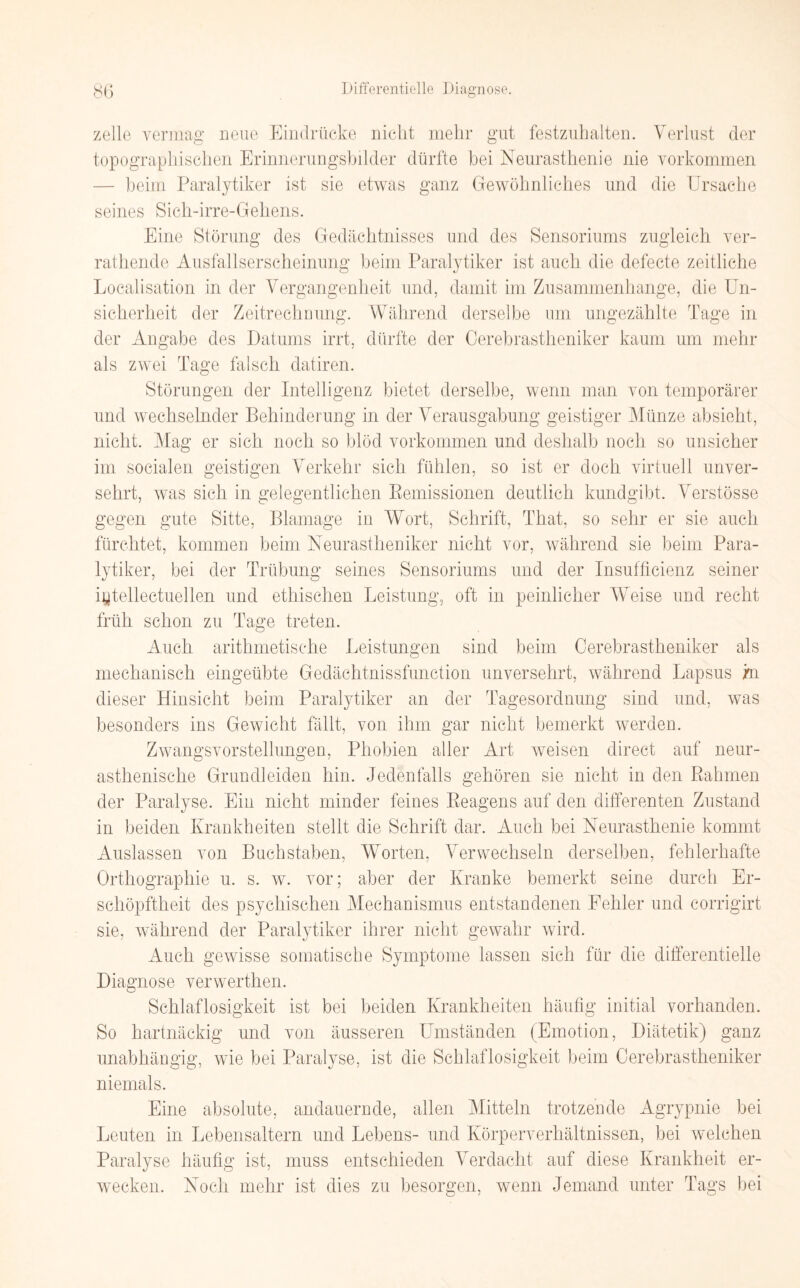 86 Differentielle Diagnose.

zelle vermag neue Eindrücke nicht mehr gut festzuhalten. Verlust der topographischen Erinnerungsbilder dürfte bei Neurasthenie nie vorkommen — beim Paralytiker ist sie etwas ganz Gewöhnliches und die Ursache seines Sich-irre-Gehens.

Eine Störung des Gedächtnisses und des Sensoriums zugleich verrathende Ausfallserscheinung beim Paralytiker ist auch die defecte zeitliche Localisation in der Vergangenheit und, damit im Zusammenhange, die Unsicherheit der Zeitrechnung. Während derselbe um ungezählte Tage in der Angabe des Datums irrt, dürfte der Cerebrastheniker kaum um mehr als zwei Tage falsch datiren.

Störungen der Intelligenz bietet derselbe, wenn man von temporärer und wechselnder Behinderung in der Verausgabung geistiger Münze absieht, nicht. Mag er sich noch so blöd vorkommen und deshalb noch so unsicher im socialen geistigen Verkehr sich fühlen, so ist er doch virtuell unversehrt, was sich in gelegentlichen Remissionen deutlich kundgibt. Verstösse gegen gute Sitte, Blamage in Wort, Schrift, That, so sehr er sie auch fürchtet, kommen beim Neurastheniker nicht vor, während sie beim Paralytiker, bei der Trübung seines Sensoriums und der Insufficienz seiner intellectuellen und ethischen Leistung, oft in peinlicher Weise und recht früh schon zu Tage treten.

Auch arithmetische Leistungen sind beim Cerebrastheniker als mechanisch eingeübte Gedächtnissfunction unversehrt, während Lapsus in dieser Hinsicht beim Paralytiker an der Tagesordnung sind und, was besonders ins Gewicht fällt, von ihm gar nicht bemerkt werden.

Zwangsvorstellungen, Phobien aller Art weisen direct auf neurasthenische Grundleiden hin. Jedenfalls gehören sie nicht in den Rahmen der Paralyse. Ein nicht minder feines Reagens auf den differenten Zustand in beiden Krankheiten stellt die Schrift dar. Auch bei Neurasthenie kommt Auslassen von Buchstaben, Worten, Verwechseln derselben, fehlerhafte Orthographie u. s. w. vor; aber der Kranke bemerkt seine durch Erschöpftheit des psychischen Mechanismus entstandenen Fehler und corrigirt sie, während der Paralytiker ihrer nicht gewahr wird.

Auch gewisse somatische Symptome lassen sich für die differentielle Diagnose verwerthen.

Schlaflosigkeit ist bei beiden Krankheiten häufig initial vorhanden. So hartnäckig und von äusseren Umständen (Emotion, Diätetik) ganz unabhängig, wie bei Paralyse, ist die Schlaflosigkeit beim Cerebrastheniker niemals.

Eine absolute, andauernde, allen Mitteln trotzende Agrypnie bei Leuten in Lebensaltern und Lebens- und Körperverhältnissen, bei welchen Paralyse häufig ist, muss entschieden Verdacht auf diese Krankheit erwecken. Noch mehr ist dies zu besorgen, wenn Jemand unter Tags bei